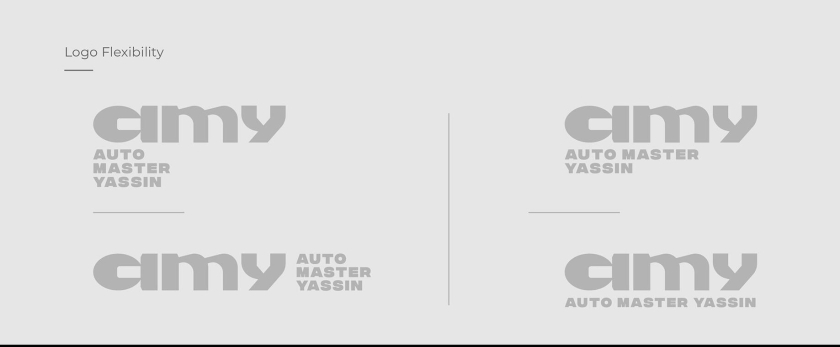 Logo Flexibility

amy
AUTO
MASTER
YASSIN

amy
AUTO MASTER
YASSIN

amy
AUTO
MASTER
YASSIN

amy
AUTO MASTER YASSIN